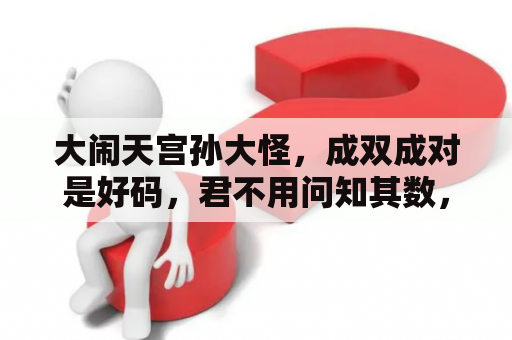 大闹天宫孙大怪，成双成对是好码，君不用问知其数，